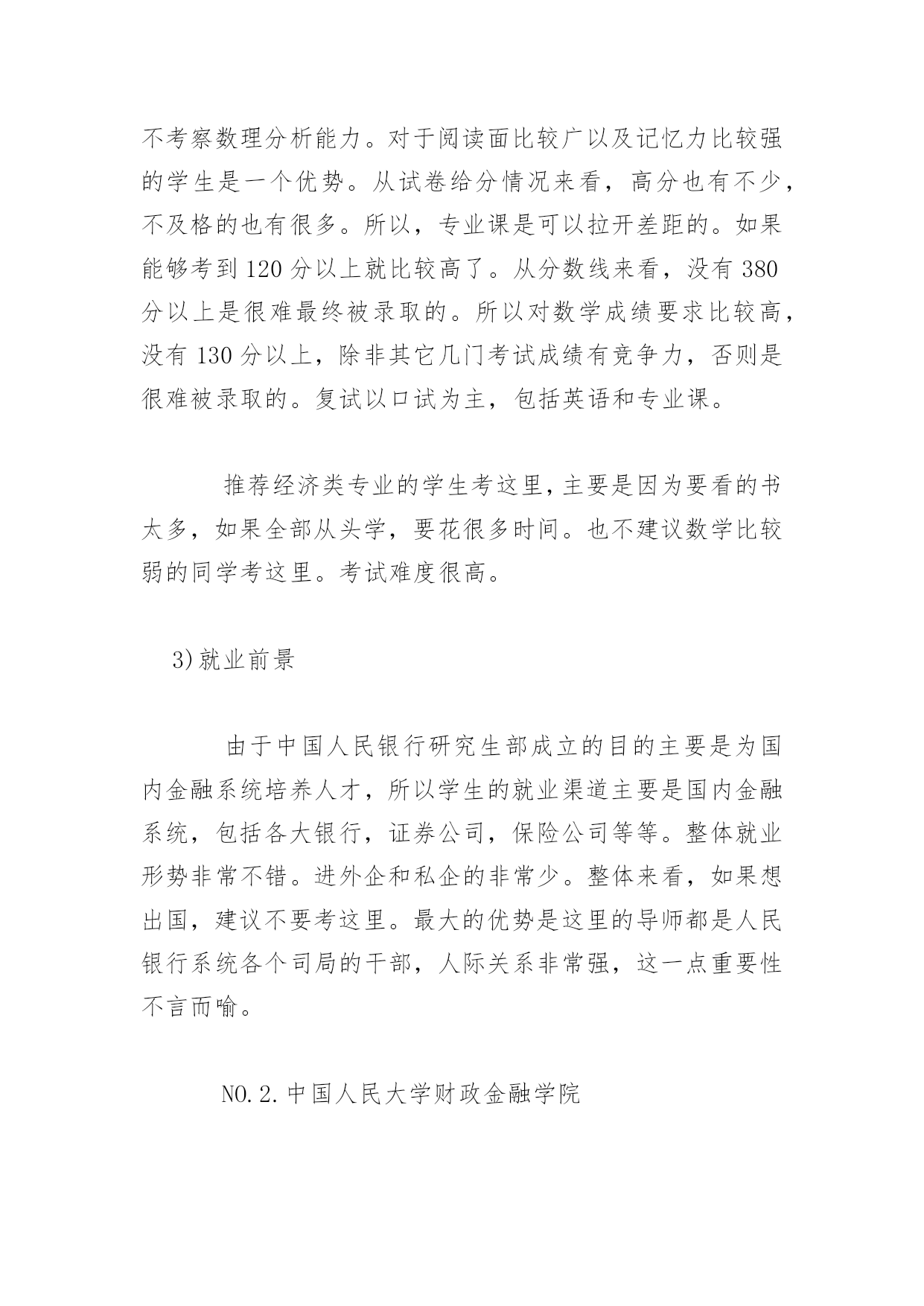 不考察数理分析能力。对于阅读面比较广以及记忆力比较强的学生是一个优势。从试卷给分情况来看，高分也有不少，不及格的也有很多。所以，专业课是可以拉开差距的。如果能够考到 120 分以上就比较高了。从分数线来看，没有 380 分以上是很难最终被录取的。所以对数学成绩要求比较高，没有 130 分以上，除非其它几门考试成绩有竞争力，否则是很难被录取的。复试以口试为主，包括英语和专业课。

推荐经济类专业的学生考这里，主要是因为要看的书太多，如果全部从头学，要花很多时间。也不建议数学比较弱的同学考这里。考试难度很高。

3)就业前景

由于中国人民银行研究生部成立的目的主要是为国内金融系统培养人才，所以学生的就业渠道主要是国内金融系统，包括各大银行，证券公司，保险公司等等。整体就业形势非常不错。进外企和私企的非常少。整体来看，如果想出国，建议不要考这里。最大的优势是这里的导师都是人民银行系统各个司局的干部，人际关系非常强，这一点重要性不言而喻。

NO.2.中国人民大学财政金融学院